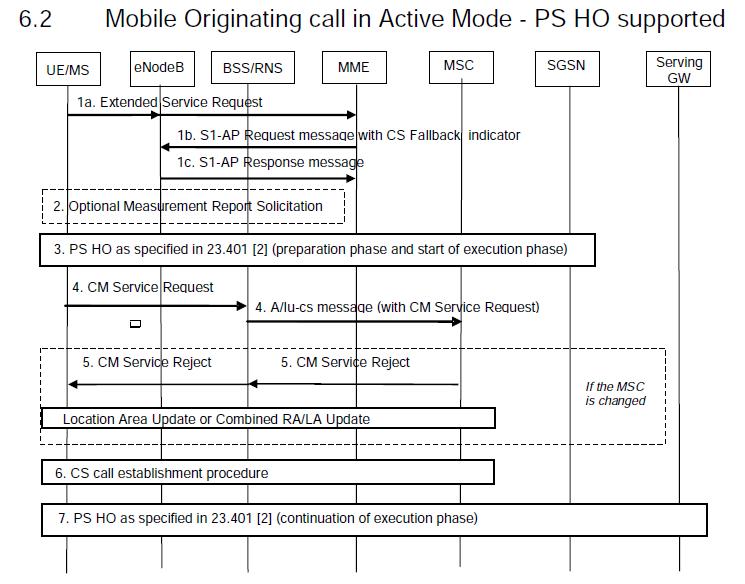 6.2 Mobile Originating call in Active Mode - PS HO supported

UE/MS
eNodeB
BSS/RNS
MME
MSC
SGSN
Serving GW

1a. Extended Service Request
1b. S1-AP Request message with CS Fallback indicator
1c. S1-AP Response message
2. Optional Measurement Report Solicitation
3. PS HO as specified in 23.401 [2] (preparation phase and start of execution phase)
4. CM Service Request
4. A/Iu-cs message (with CM Service Request)
5. CM Service Reject
5. CM Service Reject
If the MSC is changed
Location Area Update or Combined RA/LA Update
6. CS call establishment procedure
7. PS HO as specified in 23.401 [2] (continuation of execution phase)